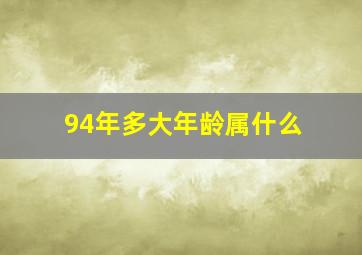 94年多大年龄属什么